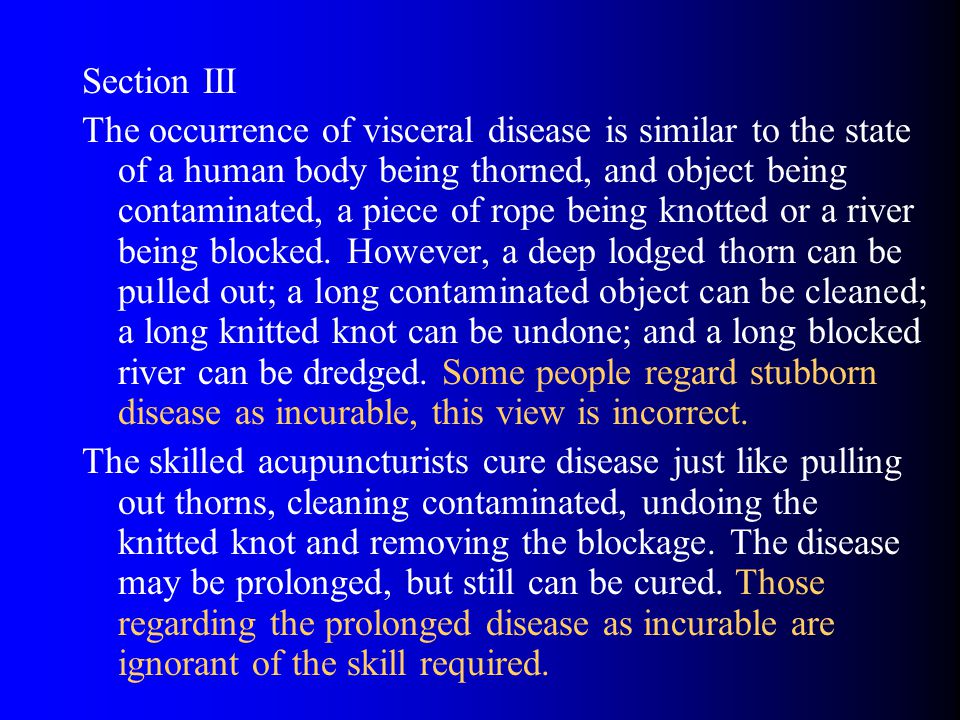 Section III

The occurrence of visceral disease is similar to the state of a human body being thorned, and object being contaminated, a piece of rope being knotted or a river being blocked. However, a deep lodged thorn can be pulled out; a long contaminated object can be cleaned; a long knitted knot can be undone; and a long blocked river can be dredged. Some people regard stubborn disease as incurable, this view is incorrect.

The skilled acupuncturists cure disease just like pulling out thorns, cleaning contaminated, undoing the knitted knot and removing the blockage. The disease may be prolonged, but still can be cured. Those regarding the prolonged disease as incurable are ignorant of the skill required.